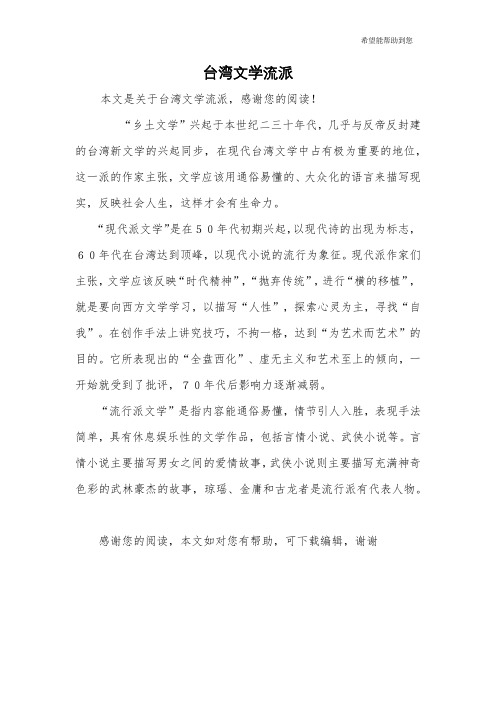 希望能帮助到您

台湾文学流派

本文是关于台湾文学流派，感谢您的阅读！

“乡土文学”兴起于本世纪二三十年代，几乎与反帝反封建的台湾新文学的兴起同步，在现代台湾文学中占有极为重要的地位，这一派的作家主张，文学应该用通俗易懂的、大众化的语言来描写现实，反映社会人生，这样才会有生命力。

“现代派文学”是在50年代初期兴起，以现代诗的出现为标志，60年代在台湾达到顶峰，以现代小说的流行为象征。现代派作家们主张，文学应该反映“时代精神”，“抛弃传统”，进行“横的移植”，就是要向西方文学学习，以描写“人性”，探索心灵为主，寻找“自我”。在创作手法上讲究技巧，不拘一格，达到“为艺术而艺术”的目的。它所表现出的“全盘西化”、虚无主义和艺术至上的倾向，一开始就受到了批评，70年代后影响力逐渐减弱。

“流行派文学”是指内容能通俗易懂，情节引人入胜，表现手法简单，具有休息娱乐性的文学作品，包括言情小说、武侠小说等。言情小说主要描写男女之间的爱情故事，武侠小说则主要描写充满神奇色彩的武林豪杰的故事，琼瑶、金庸和古龙者是流行派有代表人物。

感谢您的阅读，本文如对您有帮助，可下载编辑，谢谢